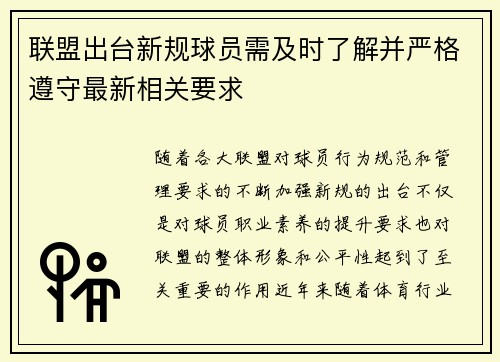 联盟出台新规球员需及时了解并严格遵守最新相关要求

随着各大联盟对球员行为规范和管理要求的不断加强新规的出台不仅是对球员职业素养的提升要求也对联盟的整体形象和公平性起到了至关重要的作用近年来随着体育行业